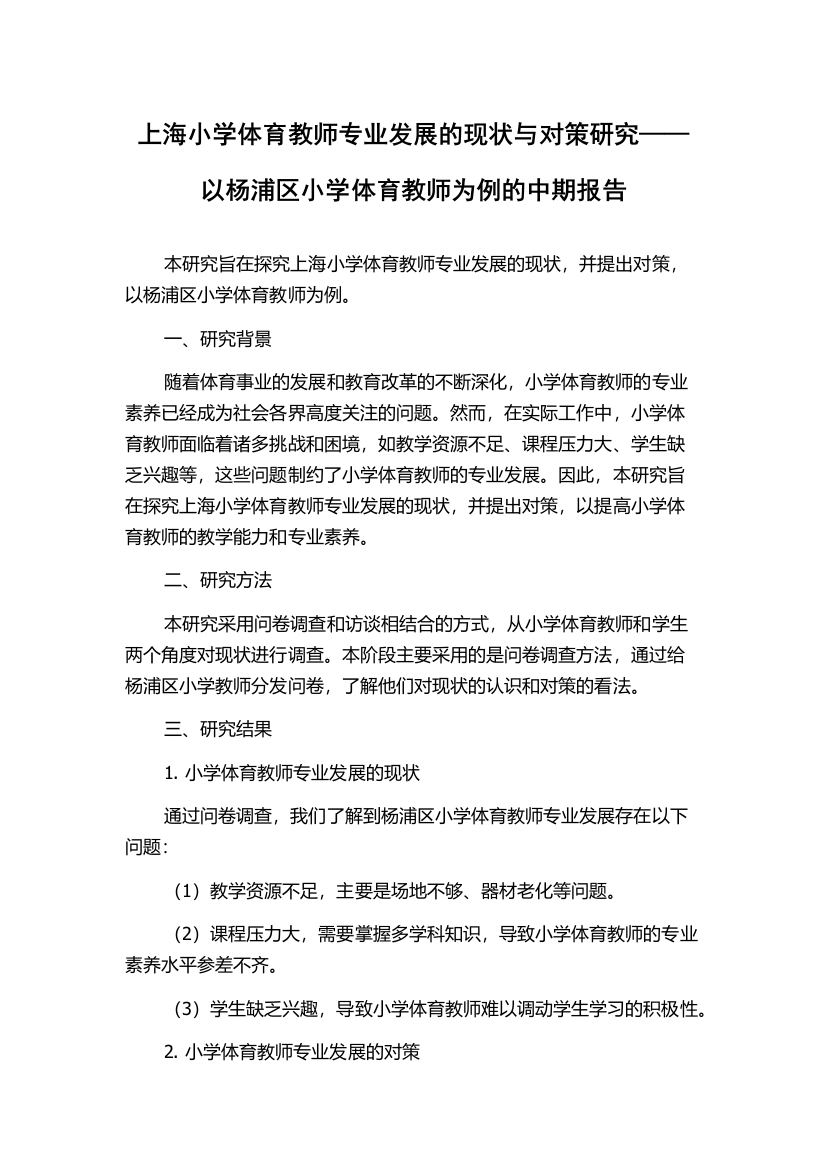 上海小学体育教师专业发展的现状与对策研究——以杨浦区小学体育教师为例的中期报告

本研究旨在探究上海小学体育教师专业发展的现状，并提出对策，以杨浦区小学体育教师为例。

一、研究背景

随着体育事业的发展和教育改革的不断深化，小学体育教师的专业素养已经成为社会各界高度关注的问题。然而，在实际工作中，小学体育教师面临着诸多挑战和困境，如教学资源不足、课程压力大、学生缺乏兴趣等，这些问题制约了小学体育教师的专业发展。因此，本研究旨在探究上海小学体育教师专业发展的现状，并提出对策，以提高小学体育教师的教学能力和专业素养。

二、研究方法

本研究采用问卷调查和访谈相结合的方式，从小学体育教师和学生两个角度对现状进行调查。本阶段主要采用的是问卷调查方法，通过给杨浦区小学教师分发问卷，了解他们对现状的认识和对策的看法。

三、研究结果

1. 小学体育教师专业发展的现状

通过问卷调查，我们了解到杨浦区小学体育教师专业发展存在以下问题：

（1）教学资源不足，主要是场地不够、器材老化等问题。

（2）课程压力大，需要掌握多学科知识，导致小学体育教师的专业素养水平参差不齐。

（3）学生缺乏兴趣，导致小学体育教师难以调动学生学习的积极性。

2. 小学体育教师专业发展的对策